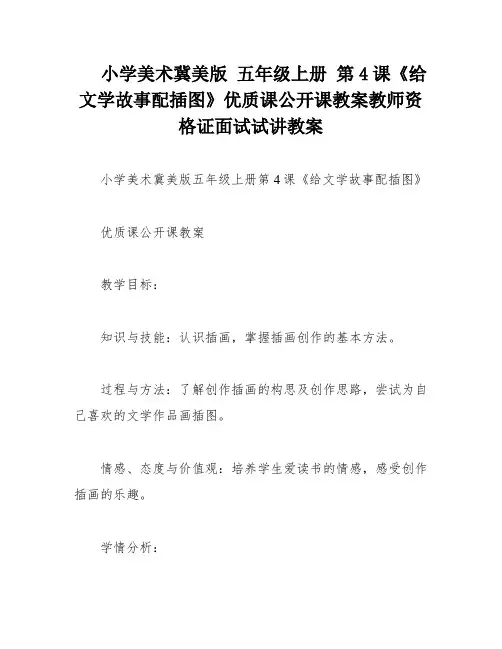 小学美术冀美版 五年级上册 第4课《给文学故事配插图》优质课公开课教案教师资格证面试试讲教案

小学美术冀美版五年级上册第4课《给文学故事配插图》

优质课公开课教案

教学目标：

知识与技能：认识插画，掌握插画创作的基本方法。

过程与方法：了解创作插画的构思及创作思路，尝试为自己喜欢的文学作品画插图。

情感、态度与价值观：培养学生爱读书的情感，感受创作插画的乐趣。

学情分析：